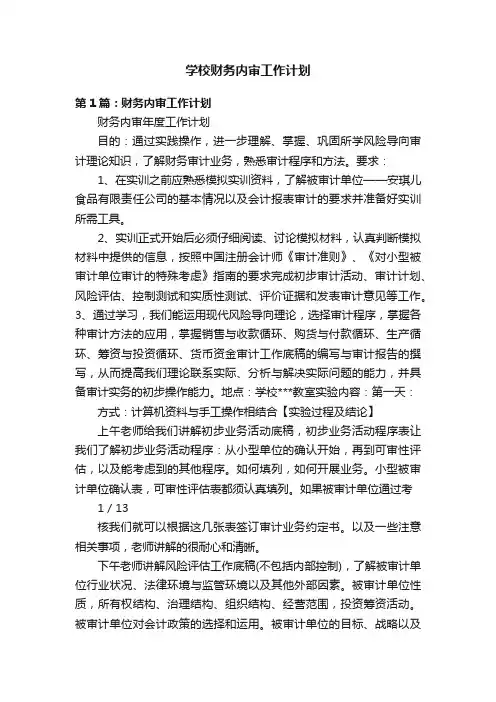 学校财务内审工作计划

第1篇：财务内审工作计划

财务内审年度工作计划

目的：通过实践操作，进一步理解、掌握、巩固所学风险导向审计理论知识，了解财务审计业务，熟悉审计程序和方法。要求：

1、在实训之前应熟悉模拟实训资料，了解被审计单位——安琪儿食品有限责任公司的基本情况以及会计报表审计的要求并准备好实训所需工具。

2、实训正式开始后必须仔细阅读、讨论模拟材料，认真判断模拟材料中提供的信息，按照中国注册会计师《审计准则》、《对小型被审计单位审计的特殊考虑》指南的要求完成初步审计活动、审计计划、风险评估、控制测试和实质性测试、评价证据和发表审计意见等工作。3、通过学习，我们能运用现代风险导向理论，选择审计程序，掌握各种审计方法的应用，掌握销售与收款循环、购货与付款循环、生产循环、筹资与投资循环、货币资金审计工作底稿的编写与审计报告的撰写，从而提高我们理论联系实际、分析与解决实际问题的能力，并具备审计实务的初步操作能力。地点：学校***教室实验内容：第一天：

方式：计算机资料与手工操作相结合【实验过程及结论】

上午老师给我们讲解初步业务活动底稿，初步业务活动程序表让我们了解初步业务活动程序：从小型单位的确认开始，再到可审性评估，以及能考虑到的其他程序。如何填列，如何开展业务。小型被审计单位确认表，可审性评估表都须认真填列。如果被审计单位通过考

1 / 13

核我们就可以根据这几张表签订审计业务约定书。以及一些注意相关事项，老师讲解的很耐心和清晰。

下午老师讲解风险评估工作底稿(不包括内部控制)，了解被审计单位行业状况、法律环境与监管环境以及其他外部因素。被审计单位性质，所有权结构、治理结构、组织结构、经营范围，投资筹资活动。被审计单位对会计政策的选择和运用。被审计单位的目标、战略以及